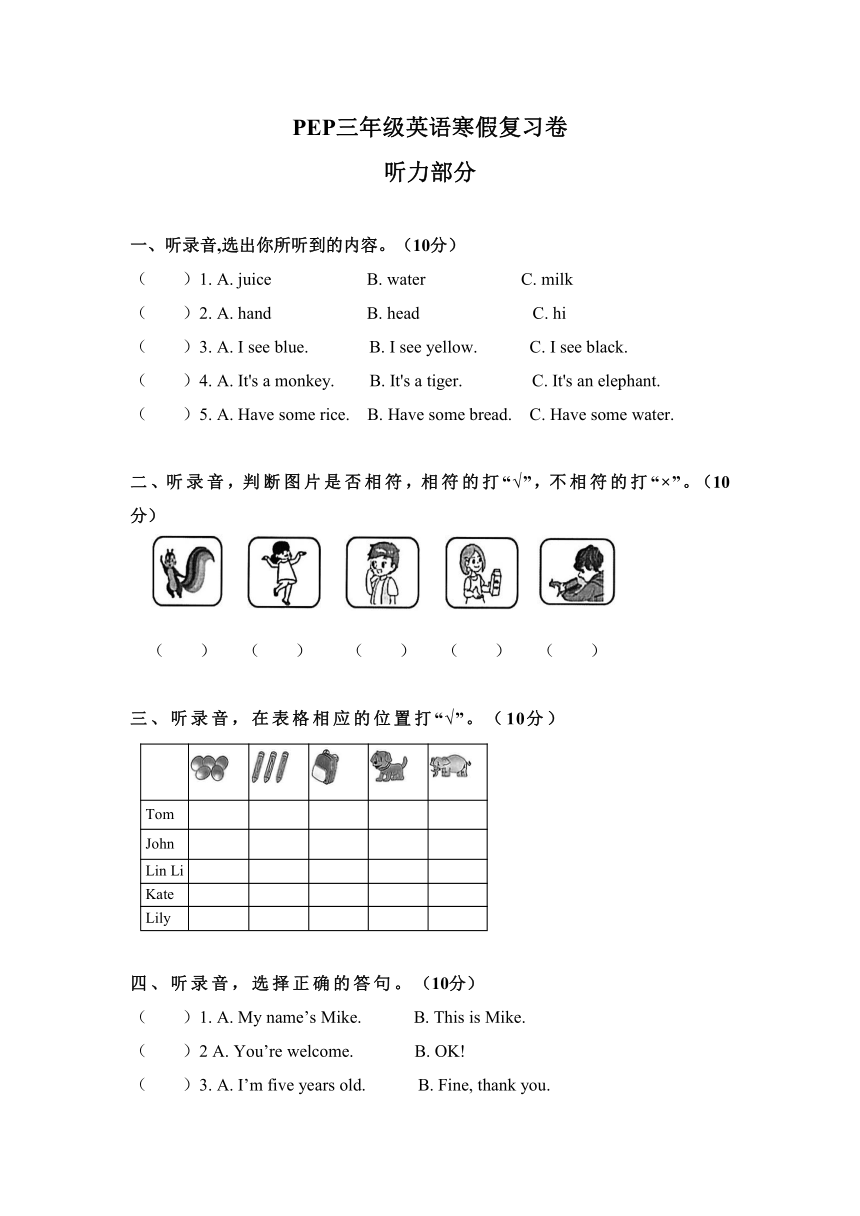 PEP三年级英语寒假复习卷

听力部分

一、听录音,选出你所听到的内容。（10分）

（ ）1. A. juice B. water C. milk

（ ）2. A. hand B. head C. hi

（ ）3. A. I see blue. B. I see yellow. C. I see black.

（ ）4. A. It's a monkey. B. It's a tiger. C. It's an elephant.

（ ）5. A. Have some rice. B. Have some bread. C. Have some water.

二、听录音，判断图片是否相符，相符的打“√”，不相符的打“×”。（10分）

（ ） （ ） （ ） （ ） （ ）

三、听录音，在表格相应的位置打“√”。（10分）

| | | | | | |
|---|---|---|---|---|---|
| Tom | | | | | |
| John | | | | | |
| Lin Li | | | | | |
| Kate | | | | | |
| Lily | | | | | |

四、听录音，选择正确的答句。（10分）

（ ）1. A. My name’s Mike. B. This is Mike.

（ ）2 A. You’re welcome. B. OK!

（ ）3. A. I’m five years old. B. Fine, thank you.